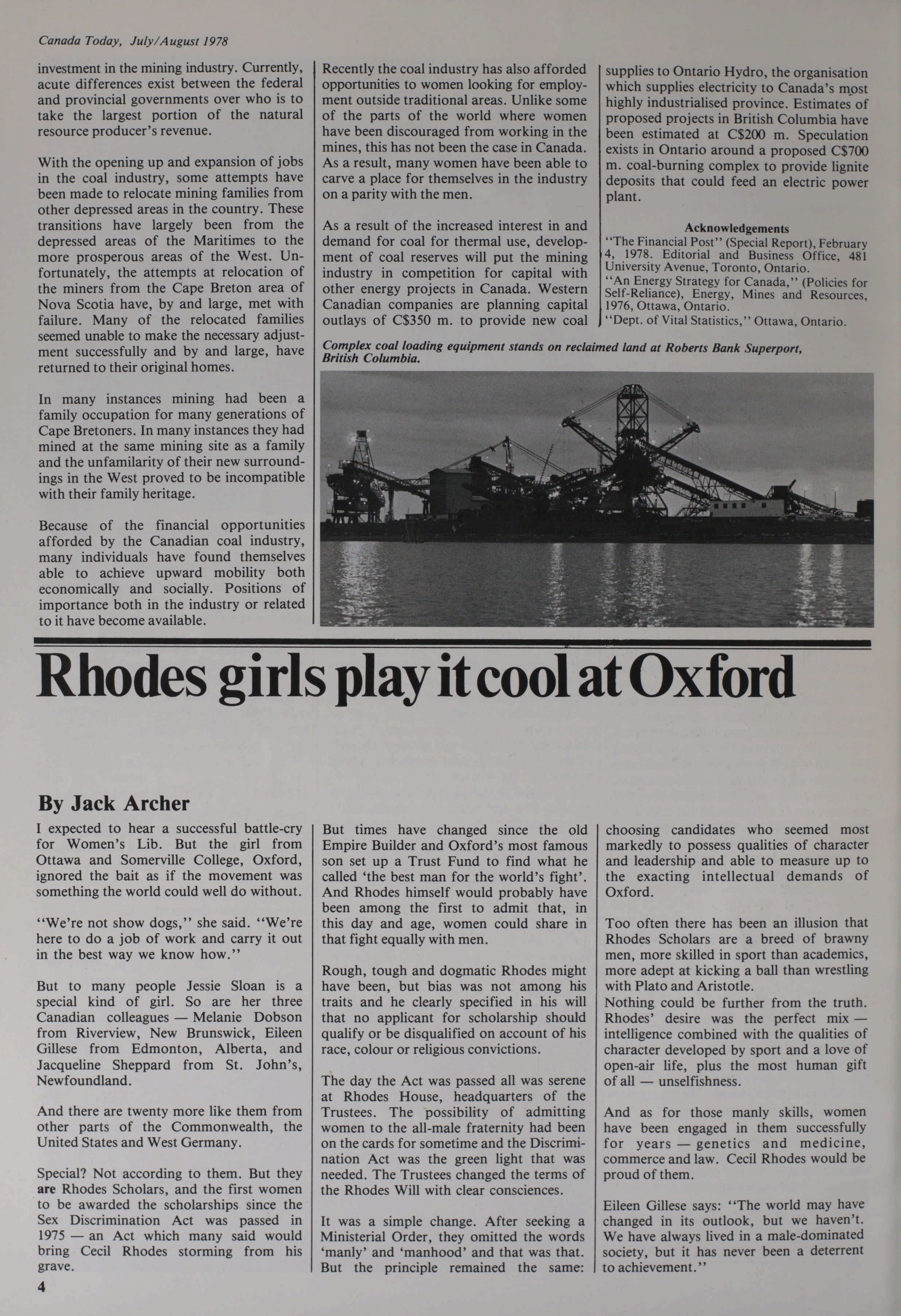 Canada Today, July/August 1978

investment in the mining industry. Currently, acute differences exist between the federal and provincial governments over who is to take the largest portion of the natural resource producer's revenue.

With the opening up and expansion of jobs in the coal industry, some attempts have been made to relocate mining families from other depressed areas in the country. These transitions have largely been from the depressed areas of the Maritimes to the more prosperous areas of the West. Unfortunately, the attempts at relocation of the miners from the Cape Breton area of Nova Scotia have, by and large, met with failure. Many of the relocated families seemed unable to make the necessary adjustment successfully and by and large, have returned to their original homes.

In many instances mining had been a family occupation for many generations of Cape Bretoners. In many instances they had mined at the same mining site as a family and the unfamilarity of their new surroundings in the West proved to be incompatible with their family heritage.

Because of the financial opportunities afforded by the Canadian coal industry, many individuals have found themselves able to achieve upward mobility both economically and socially. Positions of importance both in the industry or related to it have become available.

Recently the coal industry has also afforded opportunities to women looking for employment outside traditional areas. Unlike some of the parts of the world where women have been discouraged from working in the mines, this has not been the case in Canada. As a result, many women have been able to carve a place for themselves in the industry on a parity with the men.

As a result of the increased interest in and demand for coal for thermal use, development of coal reserves will put the mining industry in competition for capital with other energy projects in Canada. Western Canadian companies are planning capital outlays of C$350 m. to provide new coal supplies to Ontario Hydro, the organisation which supplies electricity to Canada's most highly industrialised province. Estimates of proposed projects in British Columbia have been estimated at C$200 m. Speculation exists in Ontario around a proposed C$700 m. coal-burning complex to provide lignite deposits that could feed an electric power plant.

Acknowledgements
"The Financial Post" (Special Report), February 4, 1978. Editorial and Business Office, 481 University Avenue, Toronto, Ontario.
"An Energy Strategy for Canada," (Policies for Self-Reliance), Energy, Mines and Resources, 1976, Ottawa, Ontario.
"Dept. of Vital Statistics," Ottawa, Ontario.

Complex coal loading equipment stands on reclaimed land at Roberts Bank Superport, British Columbia.

Rhodes girls play it cool at Oxford

By Jack Archer

I expected to hear a successful battle-cry for Women's Lib. But the girl from Ottawa and Somerville College, Oxford, ignored the bait as if the movement was something the world could well do without.

"We're not show dogs," she said. "We're here to do a job of work and carry it out in the best way we know how."

But to many people Jessie Sloan is a special kind of girl. So are her three Canadian colleagues — Melanie Dobson from Riverview, New Brunswick, Eileen Gillese from Edmonton, Alberta, and Jacqueline Sheppard from St. John's, Newfoundland.

And there are twenty more like them from other parts of the Commonwealth, the United States and West Germany.

Special? Not according to them. But they are Rhodes Scholars, and the first women to be awarded the scholarships since the Sex Discrimination Act was passed in 1975 — an Act which many said would bring Cecil Rhodes storming from his grave.

But times have changed since the old Empire Builder and Oxford's most famous son set up a Trust Fund to find what he called 'the best man for the world's fight'. And Rhodes himself would probably have been among the first to admit that, in this day and age, women could share in that fight equally with men.

Rough, tough and dogmatic Rhodes might have been, but bias was not among his traits and he clearly specified in his will that no applicant for scholarship should qualify or be disqualified on account of his race, colour or religious convictions.

The day the Act was passed all was serene at Rhodes House, headquarters of the Trustees. The possibility of admitting women to the all-male fraternity had been on the cards for sometime and the Discrimination Act was the green light that was needed. The Trustees changed the terms of the Rhodes Will with clear consciences.

It was a simple change. After seeking a Ministerial Order, they omitted the words 'manly' and 'manhood' and that was that. But the principle remained the same: choosing candidates who seemed most markedly to possess qualities of character and leadership and able to measure up to the exacting intellectual demands of Oxford.

Too often there has been an illusion that Rhodes Scholars are a breed of brawny men, more skilled in sport than academics, more adept at kicking a ball than wrestling with Plato and Aristotle.
Nothing could be further from the truth. Rhodes' desire was the perfect mix — intelligence combined with the qualities of character developed by sport and a love of open-air life, plus the most human gift of all — unselfishness.

And as for those manly skills, women have been engaged in them successfully for years — genetics and medicine, commerce and law. Cecil Rhodes would be proud of them.

Eileen Gillese says: "The world may have changed in its outlook, but we haven't. We have always lived in a male-dominated society, but it has never been a deterrent to achievement."

4